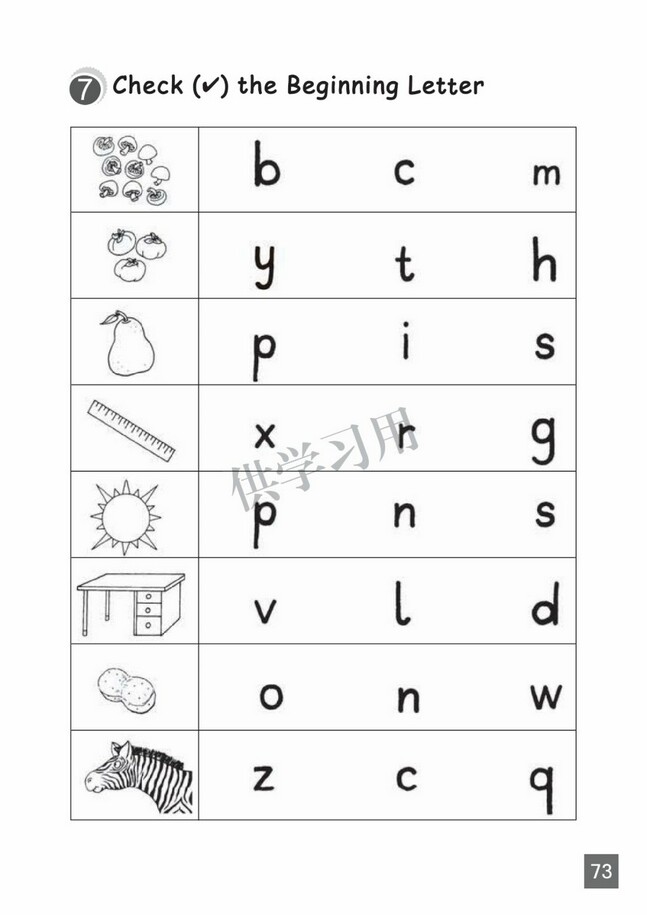 7 Check (✔) the Beginning Letter

| | | | |
|---|---|---|---|
| | b | c | m |
| | y | t | h |
| | p | i | s |
| | x | r | g |
| | p | n | s |
| | v | l | d |
| | o | n | w |
| | z | c | q |

供学习用

73